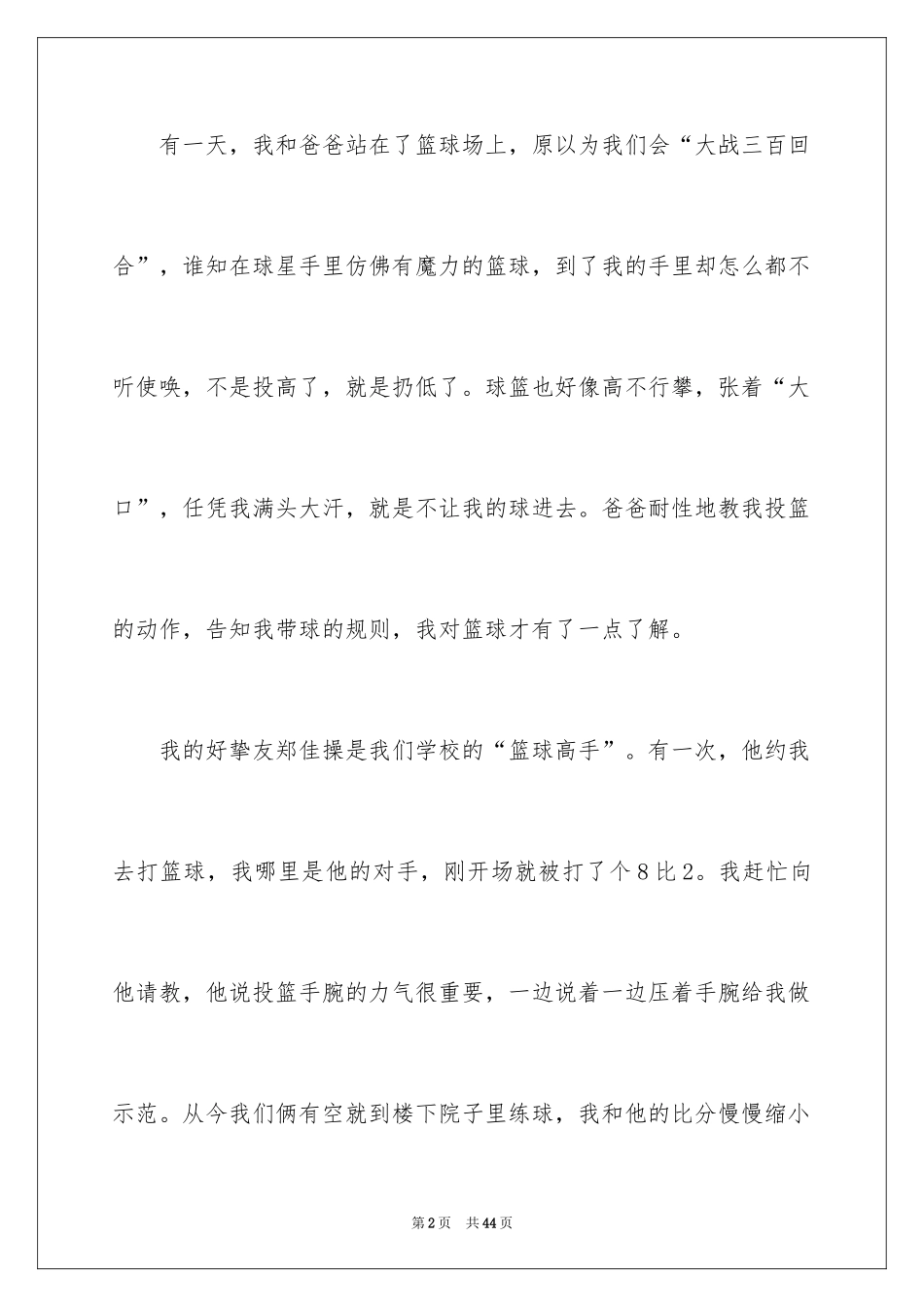 有一天，我和爸爸站在了篮球场上，原以为我们会“大战三百回合”，谁知在球星手里仿佛有魔力的篮球，到了我的手里却怎么都不听使唤，不是投高了，就是扔低了。球篮也好像高不行攀，张着“大口”，任凭我满头大汗，就是不让我的球进去。爸爸耐性地教我投篮的动作，告知我带球的规则，我对篮球才有了一点了解。

我的好挚友郑佳操是我们学校的“篮球高手”。有一次，他约我去打篮球，我哪里是他的对手，刚开场就被打了个8比2。我赶忙向他请教，他说投篮手腕的力气很重要，一边说着一边压着手腕给我做示范。从今我们俩有空就到楼下院子里练球，我和他的比分慢慢缩小

第2页 共44页